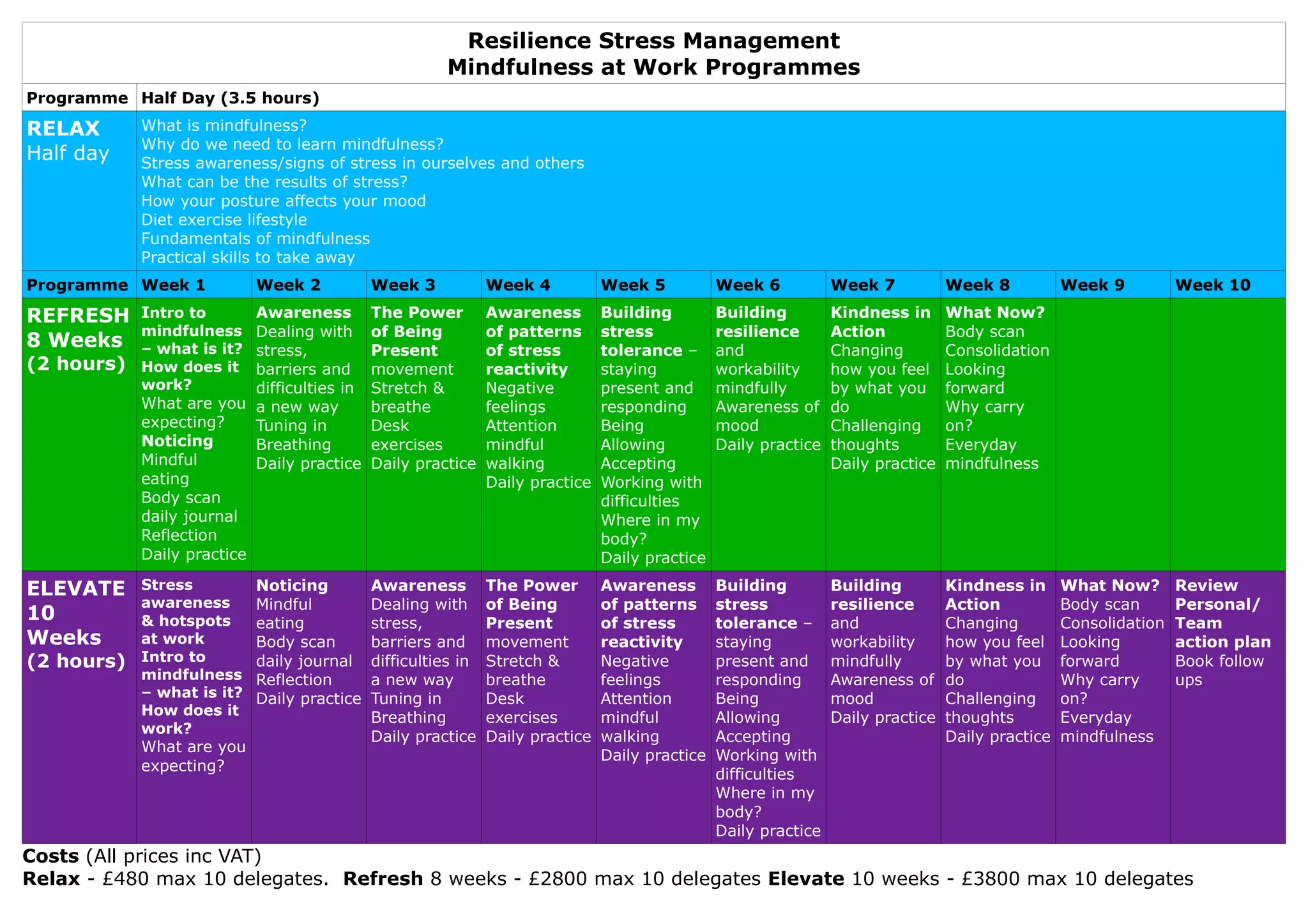 Resilience Stress Management
Mindfulness at Work Programmes

| Programme | Half Day (3.5 hours) |
|---|---|
| RELAX Half day | What is mindfulness? Why do we need to learn mindfulness? Stress awareness/signs of stress in ourselves and others What can be the results of stress? How your posture affects your mood Diet exercise lifestyle Fundamentals of mindfulness Practical skills to take away |

| Programme | Week 1 | Week 2 | Week 3 | Week 4 | Week 5 | Week 6 | Week 7 | Week 8 | Week 9 | Week 10 |
|---|---|---|---|---|---|---|---|---|---|---|
| REFRESH 8 Weeks (2 hours) | Intro to mindfulness – what is it? How does it work? What are you expecting? Noticing Mindful eating Body scan daily journal Reflection Daily practice | Awareness Dealing with stress, barriers and difficulties in a new way Tuning in Breathing Daily practice | The Power of Being Present movement Stretch & breathe Desk exercises Daily practice | Awareness of patterns of stress reactivity Negative feelings Attention mindful walking Daily practice | Building stress tolerance – staying present and responding Being Allowing Accepting Working with difficulties Where in my body? Daily practice | Building resilience and workability mindfully Awareness of mood Daily practice | Kindness in Action Changing how you feel by what you do Challenging thoughts Daily practice | What Now? Body scan Consolidation Looking forward Why carry on? Everyday mindfulness | | |
| ELEVATE 10 Weeks (2 hours) | Stress awareness & hotspots at work Intro to mindfulness – what is it? How does it work? What are you expecting? | Noticing Mindful eating Body scan daily journal Reflection Daily practice | Awareness Dealing with stress, barriers and difficulties in a new way Tuning in Breathing Daily practice | The Power of Being Present movement Stretch & breathe Desk exercises Daily practice | Awareness of patterns of stress reactivity Negative feelings Attention mindful walking Daily practice | Building stress tolerance – staying present and responding Being Allowing Accepting Working with difficulties Where in my body? Daily practice | Building resilience and workability mindfully Awareness of mood Daily practice | Kindness in Action Changing how you feel by what you do Challenging thoughts Daily practice | What Now? Body scan Consolidation Looking forward Why carry on? Everyday mindfulness | Review Personal/ Team action plan Book follow ups |

Costs (All prices inc VAT)
Relax - £480 max 10 delegates. Refresh 8 weeks - £2800 max 10 delegates Elevate 10 weeks - £3800 max 10 delegates